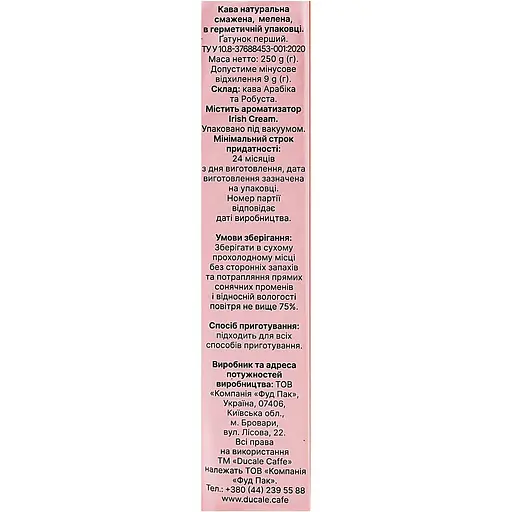 Кава натуральна смажена, мелена, в герметичній упаковці.
Ґатунок перший.
ТУ У 10.8-37688453-001:2020
Маса нетто: 250 g (г).
Допустиме мінусове відхилення 9 g (г).
Склад: кава Арабіка та Робуста.
Містить ароматизатор Irish Cream.
Упаковано під вакуумом.
Мінімальний строк придатності:
24 місяців з дня виготовлення, дата виготовлення зазначена на упаковці.
Номер партії відповідає даті виробництва.

Умови зберігання:
Зберігати в сухому прохолодному місці без сторонніх запахів та потрапляння прямих сонячних променів і відносній вологості повітря не вище 75%.

Спосіб приготування:
підходить для всіх способів приготування.

Виробник та адреса потужностей виробництва: ТОВ «Компанія «Фуд Пак», Україна, 07406, Київська обл., м. Бровари, вул. Лісова, 22.
Всі права на використання ТМ «Ducale Caffe» належать ТОВ «Компанія «Фуд Пак».
Тел.: +380 (44) 239 55 88
www.ducale.cafe